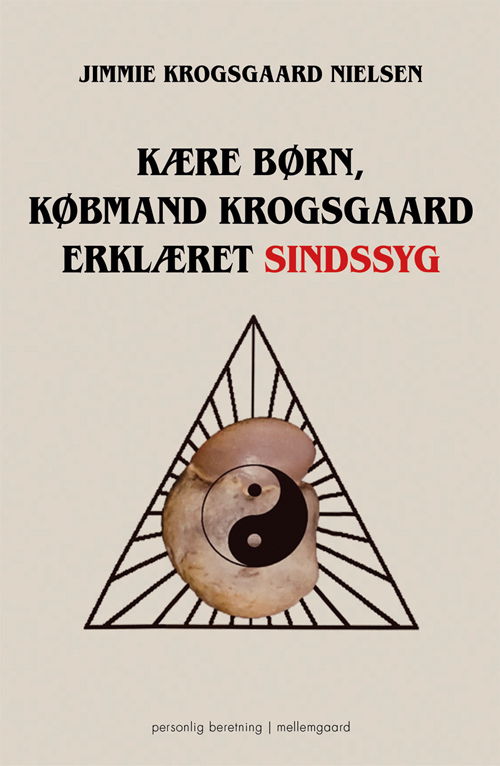 JIMMIE KROGSGAARD NIELSEN

KÆRE BØRN, KØBMAND KROGSGAARD ERKLÆRET SINDSSYG

personlig beretning | mellemgaard